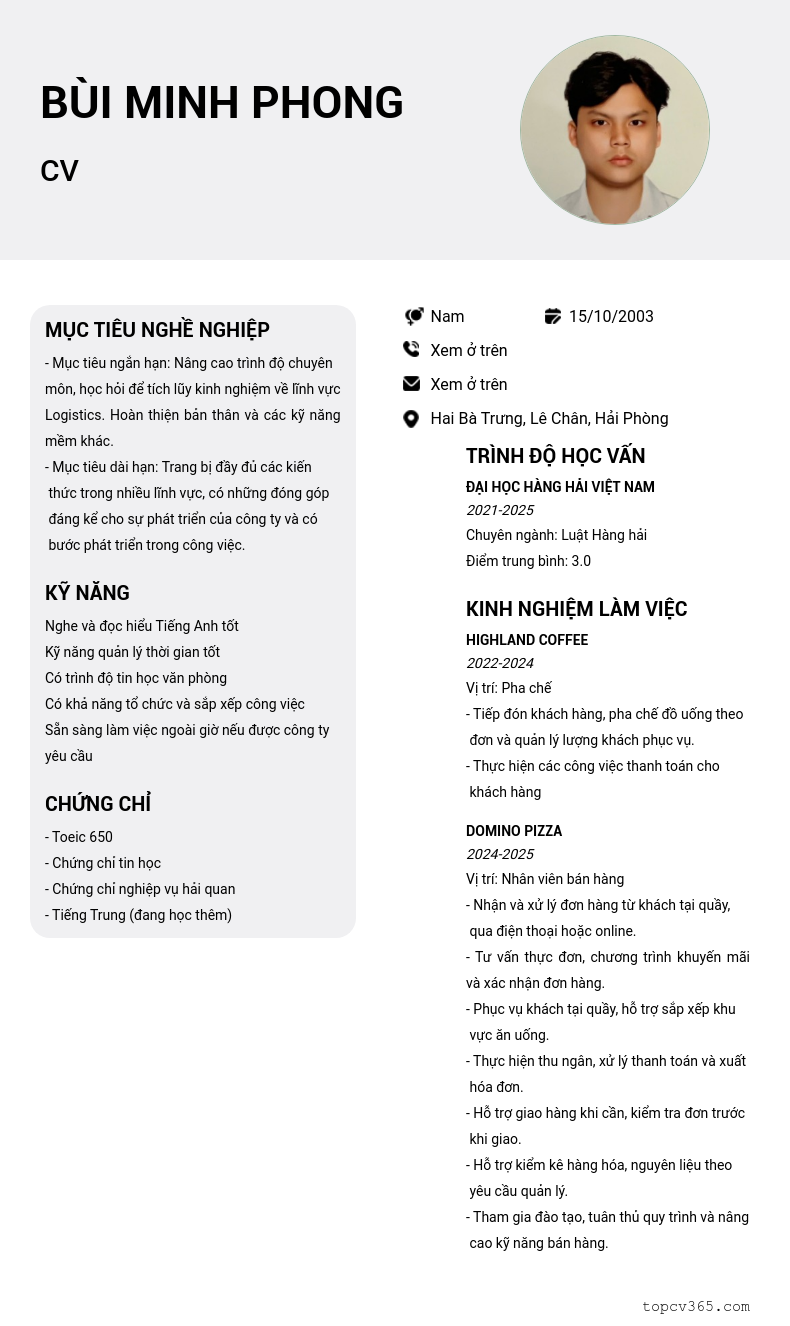 BÙI MINH PHONG

CV

MỤC TIÊU NGHỀ NGHIỆP

- Mục tiêu ngắn hạn: Nâng cao trình độ chuyên môn, học hỏi để tích lũy kinh nghiệm về lĩnh vực Logistics. Hoàn thiện bản thân và các kỹ năng mềm khác.

- Mục tiêu dài hạn: Trang bị đầy đủ các kiến thức trong nhiều lĩnh vực, có những đóng góp đáng kể cho sự phát triển của công ty và có bước phát triển trong công việc.

KỸ NĂNG

Nghe và đọc hiểu Tiếng Anh tốt

Kỹ năng quản lý thời gian tốt

Có trình độ tin học văn phòng

Có khả năng tổ chức và sắp xếp công việc

Sẵn sàng làm việc ngoài giờ nếu được công ty yêu cầu

CHỨNG CHỈ

- Toeic 650

- Chứng chỉ tin học

- Chứng chỉ nghiệp vụ hải quan

- Tiếng Trung (đang học thêm)

Nam

15/10/2003

Xem ở trên

Xem ở trên

Hai Bà Trưng, Lê Chân, Hải Phòng

TRÌNH ĐỘ HỌC VẤN

ĐẠI HỌC HÀNG HẢI VIỆT NAM

2021-2025

Chuyên ngành: Luật Hàng hải

Điểm trung bình: 3.0

KINH NGHIỆM LÀM VIỆC

HIGHLAND COFFEE

2022-2024

Vị trí: Pha chế

- Tiếp đón khách hàng, pha chế đồ uống theo đơn và quản lý lượng khách phục vụ.

- Thực hiện các công việc thanh toán cho khách hàng

DOMINO PIZZA

2024-2025

Vị trí: Nhân viên bán hàng

- Nhận và xử lý đơn hàng từ khách tại quầy, qua điện thoại hoặc online.

- Tư vấn thực đơn, chương trình khuyến mãi và xác nhận đơn hàng.

- Phục vụ khách tại quầy, hỗ trợ sắp xếp khu vực ăn uống.

- Thực hiện thu ngân, xử lý thanh toán và xuất hóa đơn.

- Hỗ trợ giao hàng khi cần, kiểm tra đơn trước khi giao.

- Hỗ trợ kiểm kê hàng hóa, nguyên liệu theo yêu cầu quản lý.

- Tham gia đào tạo, tuân thủ quy trình và nâng cao kỹ năng bán hàng.

topcv365.com